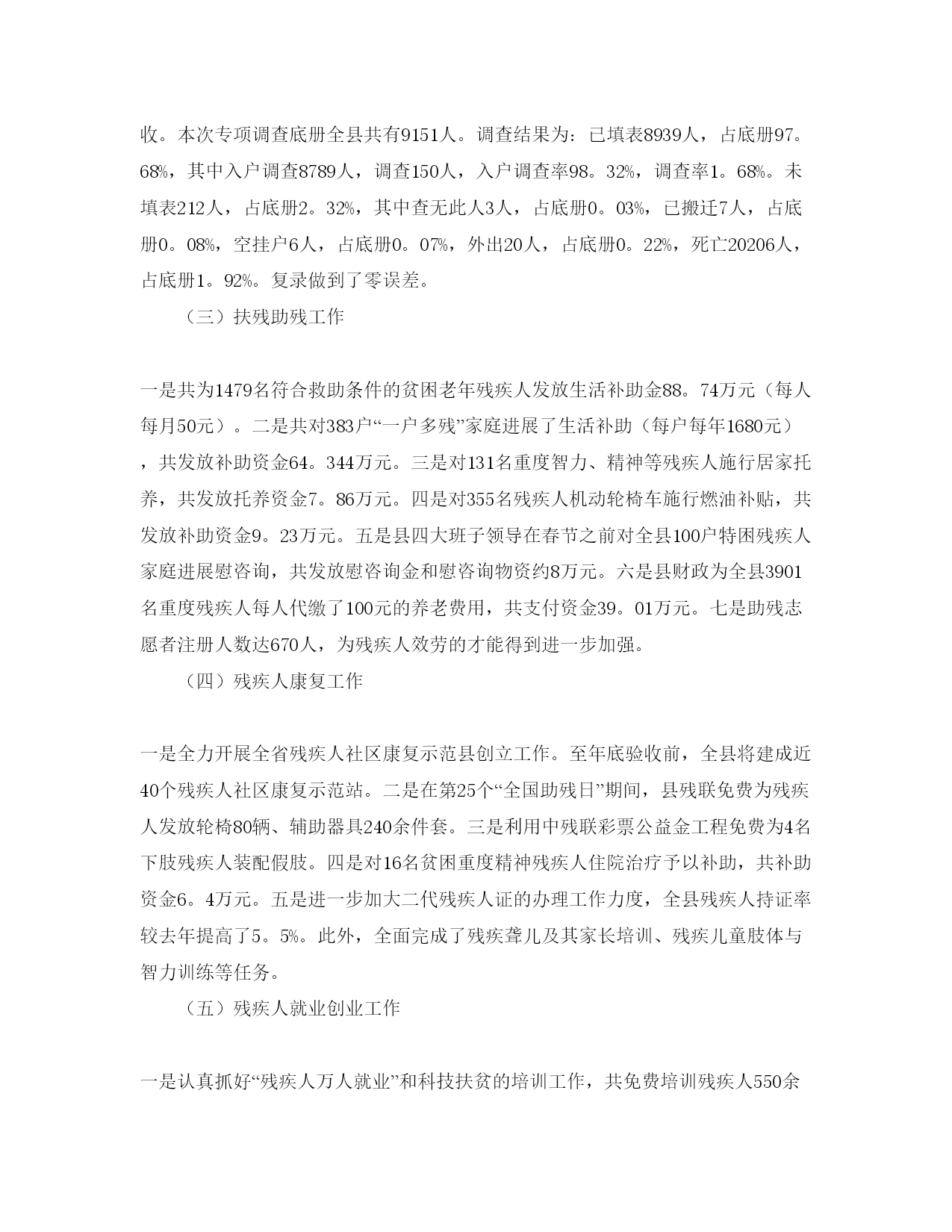 收。本次专项调查底册全县共有9151人。调查结果为：已填表8939人，占底册97。68%，其中入户调查8789人，调查150人，入户调查率98。32%，调查率1。68%。未填表212人，占底册2。32%，其中查无此人3人，占底册0。03%，已搬迁7人，占底册0。08%，空挂户6人，占底册0。07%，外出20人，占底册0。22%，死亡20206人，占底册1。92%。复录做到了零误差。

（三）扶残助残工作

一是共为1479名符合救助条件的贫困老年残疾人发放生活补助金88。74万元（每人每月50元）。二是共对383户“一户多残”家庭进展了生活补助（每户每年1680元），共发放补助资金64。344万元。三是对131名重度智力、精神等残疾人施行居家托养，共发放托养资金7。86万元。四是对355名残疾人机动轮椅车施行燃油补贴，共发放补助资金9。23万元。五是县四大班子领导在春节之前对全县100户特困残疾人家庭进展慰咨询，共发放慰咨询金和慰咨询物资约8万元。六是县财政为全县3901名重度残疾人每人代缴了100元的养老费用，共支付资金39。01万元。七是助残志愿者注册人数达670人，为残疾人效劳的才能得到进一步加强。

（四）残疾人康复工作

一是全力开展全省残疾人社区康复示范县创立工作。至年底验收前，全县将建成近40个残疾人社区康复示范站。二是在第25个“全国助残日”期间，县残联免费为残疾人发放轮椅80辆、辅助器具240余件套。三是利用中残联彩票公益金工程免费为4名下肢残疾人装配假肢。四是对16名贫困重度精神残疾人住院治疗予以补助，共补助资金6。4万元。五是进一步加大二代残疾人证的办理工作力度，全县残疾人持证率较去年提高了5。5%。此外，全面完成了残疾聋儿及其家长培训、残疾儿童肢体与智力训练等任务。

（五）残疾人就业创业工作

一是认真抓好“残疾人万人就业”和科技扶贫的培训工作，共免费培训残疾人550余